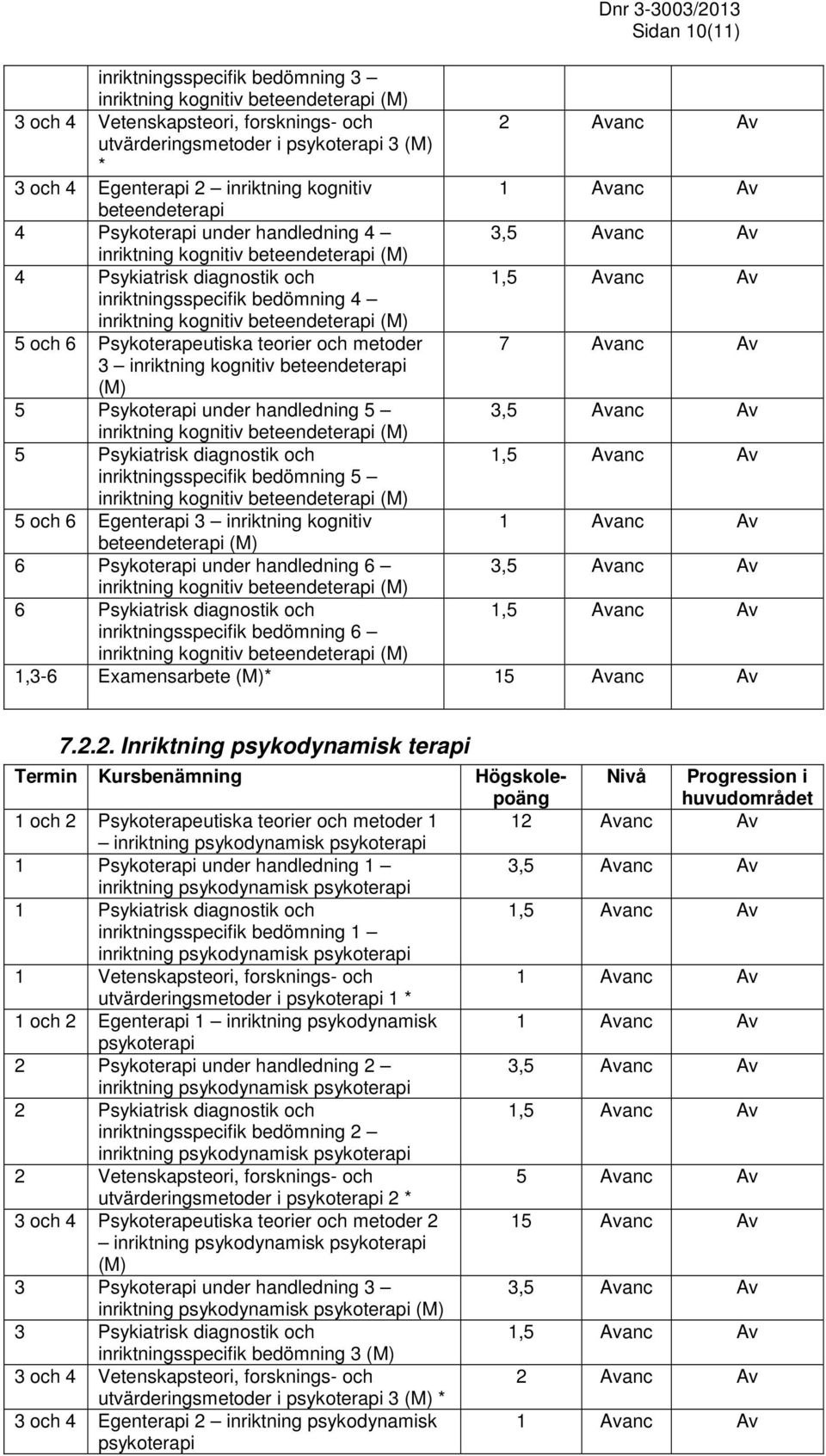 Dnr 3-3003/2013
Sidan 10(11)

| | | | | |
|---|---|---|---|---|
| | inriktningsspecifik bedömning 3 – inriktning kognitiv beteendeterapi (M) | | | |
| 3 och 4 | Vetenskapsteori, forsknings- och utvärderingsmetoder i psykoterapi 3 (M) * | 2 | Avanc | Av |
| 3 och 4 | Egenterapi 2 – inriktning kognitiv beteendeterapi | 1 | Avanc | Av |
| 4 | Psykoterapi under handledning 4 – inriktning kognitiv beteendeterapi (M) | 3,5 | Avanc | Av |
| 4 | Psykiatrisk diagnostik och inriktningsspecifik bedömning 4 – inriktning kognitiv beteendeterapi (M) | 1,5 | Avanc | Av |
| 5 och 6 | Psykoterapeutiska teorier och metoder 3 – inriktning kognitiv beteendeterapi (M) | 7 | Avanc | Av |
| 5 | Psykoterapi under handledning 5 – inriktning kognitiv beteendeterapi (M) | 3,5 | Avanc | Av |
| 5 | Psykiatrisk diagnostik och inriktningsspecifik bedömning 5 – inriktning kognitiv beteendeterapi (M) | 1,5 | Avanc | Av |
| 5 och 6 | Egenterapi 3 – inriktning kognitiv beteendeterapi (M) | 1 | Avanc | Av |
| 6 | Psykoterapi under handledning 6 – inriktning kognitiv beteendeterapi (M) | 3,5 | Avanc | Av |
| 6 | Psykiatrisk diagnostik och inriktningsspecifik bedömning 6 – inriktning kognitiv beteendeterapi (M) | 1,5 | Avanc | Av |
| 1,3-6 | Examensarbete (M)* | 15 | Avanc | Av |

7.2.2. Inriktning psykodynamisk terapi

| Termin | Kursbenämning | Högskolepoäng | Nivå | Progression i huvudområdet |
|---|---|---|---|---|
| 1 och 2 | Psykoterapeutiska teorier och metoder 1 – inriktning psykodynamisk psykoterapi | 12 | Avanc | Av |
| 1 | Psykoterapi under handledning 1 – inriktning psykodynamisk psykoterapi | 3,5 | Avanc | Av |
| 1 | Psykiatrisk diagnostik och inriktningsspecifik bedömning 1 – inriktning psykodynamisk psykoterapi | 1,5 | Avanc | Av |
| 1 | Vetenskapsteori, forsknings- och utvärderingsmetoder i psykoterapi 1 * | 1 | Avanc | Av |
| 1 och 2 | Egenterapi 1 – inriktning psykodynamisk psykoterapi | 1 | Avanc | Av |
| 2 | Psykoterapi under handledning 2 – inriktning psykodynamisk psykoterapi | 3,5 | Avanc | Av |
| 2 | Psykiatrisk diagnostik och inriktningsspecifik bedömning 2 – inriktning psykodynamisk psykoterapi | 1,5 | Avanc | Av |
| 2 | Vetenskapsteori, forsknings- och utvärderingsmetoder i psykoterapi 2 * | 5 | Avanc | Av |
| 3 och 4 | Psykoterapeutiska teorier och metoder 2 – inriktning psykodynamisk psykoterapi (M) | 15 | Avanc | Av |
| 3 | Psykoterapi under handledning 3 – inriktning psykodynamisk psykoterapi (M) | 3,5 | Avanc | Av |
| 3 | Psykiatrisk diagnostik och inriktningsspecifik bedömning 3 (M) | 1,5 | Avanc | Av |
| 3 och 4 | Vetenskapsteori, forsknings- och utvärderingsmetoder i psykoterapi 3 (M) * | 2 | Avanc | Av |
| 3 och 4 | Egenterapi 2 – inriktning psykodynamisk psykoterapi | 1 | Avanc | Av |